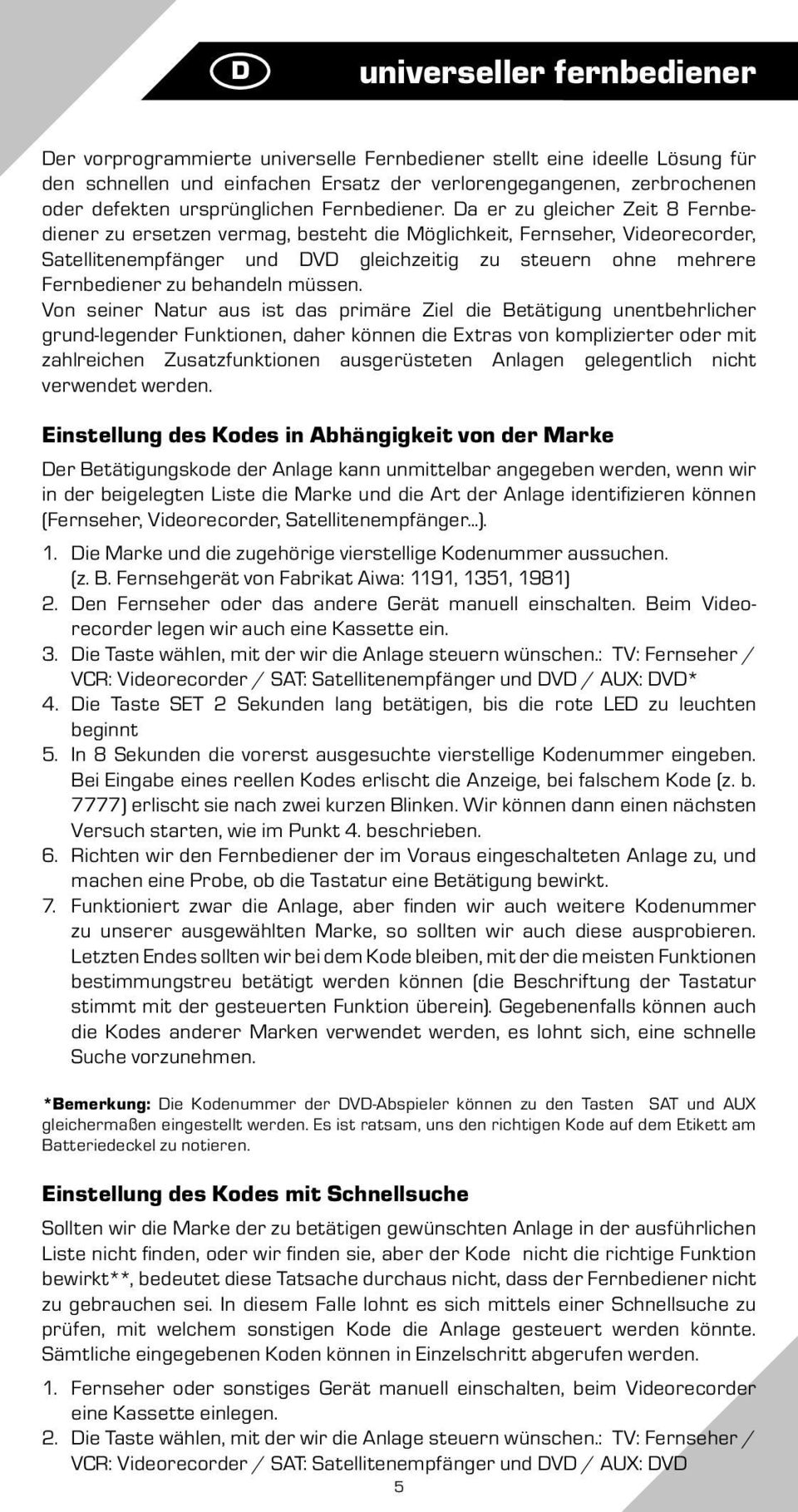 D universeller fernbediener

Der vorprogrammierte universelle Fernbediener stellt eine ideelle Lösung für den schnellen und einfachen Ersatz der verlorengegangenen, zerbrochenen oder defekten ursprünglichen Fernbediener. Da er zu gleicher Zeit 8 Fernbediener zu ersetzen vermag, besteht die Möglichkeit, Fernseher, Videorecorder, Satellitenempfänger und DVD gleichzeitig zu steuern ohne mehrere Fernbediener zu behandeln müssen.
Von seiner Natur aus ist das primäre Ziel die Betätigung unentbehrlicher grund-legender Funktionen, daher können die Extras von komplizierter oder mit zahlreichen Zusatzfunktionen ausgerüsteten Anlagen gelegentlich nicht verwendet werden.

Einstellung des Kodes in Abhängigkeit von der Marke

Der Betätigungskode der Anlage kann unmittelbar angegeben werden, wenn wir in der beigelegten Liste die Marke und die Art der Anlage identifizieren können (Fernseher, Videorecorder, Satellitenempfänger...).

1. Die Marke und die zugehörige vierstellige Kodenummer aussuchen. (z. B. Fernsehgerät von Fabrikat Aiwa: 1191, 1351, 1981)
2. Den Fernseher oder das andere Gerät manuell einschalten. Beim Videorecorder legen wir auch eine Kassette ein.
3. Die Taste wählen, mit der wir die Anlage steuern wünschen.: TV: Fernseher / VCR: Videorecorder / SAT: Satellitenempfänger und DVD / AUX: DVD*
4. Die Taste SET 2 Sekunden lang betätigen, bis die rote LED zu leuchten beginnt
5. In 8 Sekunden die vorerst ausgesuchte vierstellige Kodenummer eingeben. Bei Eingabe eines reellen Kodes erlischt die Anzeige, bei falschem Kode (z. b. 7777) erlischt sie nach zwei kurzen Blinken. Wir können dann einen nächsten Versuch starten, wie im Punkt 4. beschrieben.
6. Richten wir den Fernbediener der im Voraus eingeschalteten Anlage zu, und machen eine Probe, ob die Tastatur eine Betätigung bewirkt.
7. Funktioniert zwar die Anlage, aber finden wir auch weitere Kodenummer zu unserer ausgewählten Marke, so sollten wir auch diese ausprobieren. Letzten Endes sollten wir bei dem Kode bleiben, mit der die meisten Funktionen bestimmungstreu betätigt werden können (die Beschriftung der Tastatur stimmt mit der gesteuerten Funktion überein). Gegebenenfalls können auch die Kodes anderer Marken verwendet werden, es lohnt sich, eine schnelle Suche vorzunehmen.

*Bemerkung: Die Kodenummer der DVD-Abspieler können zu den Tasten SAT und AUX gleichermaßen eingestellt werden. Es ist ratsam, uns den richtigen Kode auf dem Etikett am Batteriedeckel zu notieren.

Einstellung des Kodes mit Schnellsuche

Sollten wir die Marke der zu betätigen gewünschten Anlage in der ausführlichen Liste nicht finden, oder wir finden sie, aber der Kode nicht die richtige Funktion bewirkt**, bedeutet diese Tatsache durchaus nicht, dass der Fernbediener nicht zu gebrauchen sei. In diesem Falle lohnt es sich mittels einer Schnellsuche zu prüfen, mit welchem sonstigen Kode die Anlage gesteuert werden könnte. Sämtliche eingegebenen Koden können in Einzelschritt abgerufen werden.

1. Fernseher oder sonstiges Gerät manuell einschalten, beim Videorecorder eine Kassette einlegen.
2. Die Taste wählen, mit der wir die Anlage steuern wünschen.: TV: Fernseher / VCR: Videorecorder / SAT: Satellitenempfänger und DVD / AUX: DVD

5